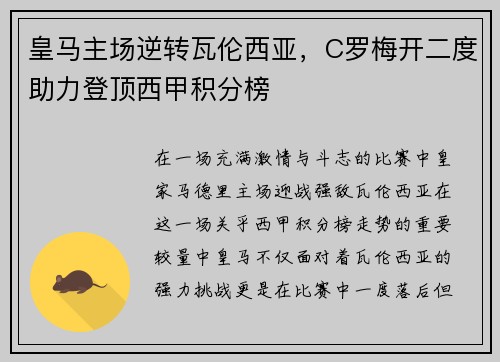 皇马主场逆转瓦伦西亚，C罗梅开二度助力登顶西甲积分榜

在一场充满激情与斗志的比赛中皇家马德里主场迎战强敌瓦伦西亚在这一场关乎西甲积分榜走势的重要较量中皇马不仅面对着瓦伦西亚的强力挑战更是在比赛中一度落后但